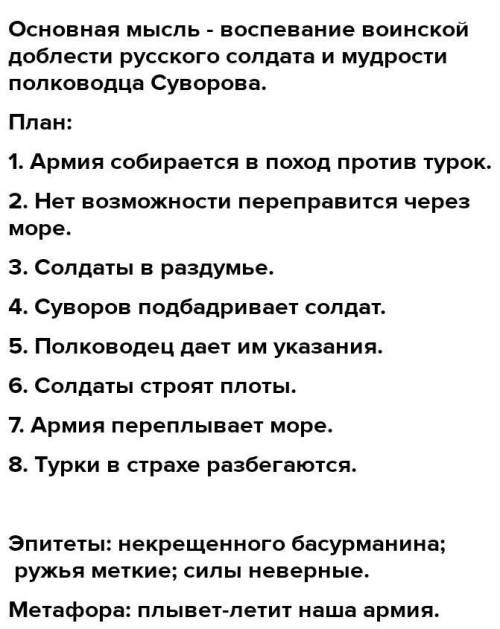 Основная мысль - воспевание воинской доблести русского солдата и мудрости полководца Суворова.

План:

1. Армия собирается в поход против турок.

2. Нет возможности переправится через море.

3. Солдаты в раздумье.

4. Суворов подбадривает солдат.

5. Полководец дает им указания.

6. Солдаты строят плоты.

7. Армия переплывает море.

8. Турки в страхе разбегаются.

Эпитеты: некрещенного басурманина; ружья меткие; силы неверные.

Метафора: плывет-летит наша армия.